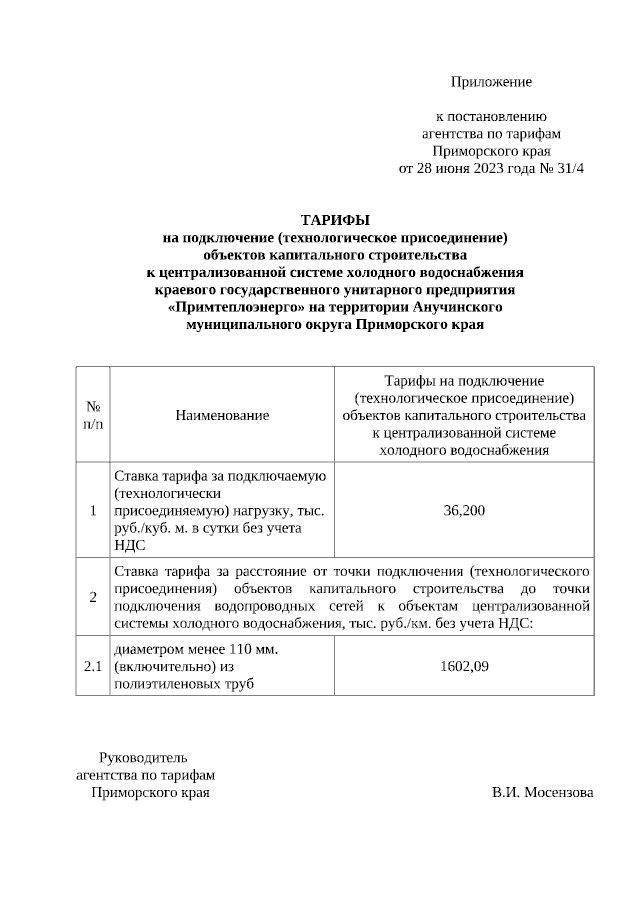 Приложение

к постановлению
агентства по тарифам
Приморского края
от 28 июня 2023 года № 31/4

ТАРИФЫ
на подключение (технологическое присоединение)
объектов капитального строительства
к централизованной системе холодного водоснабжения
краевого государственного унитарного предприятия
«Примтеплоэнерго» на территории Анучинского
муниципального округа Приморского края

| № п/п | Наименование | Тарифы на подключение (технологическое присоединение) объектов капитального строительства к централизованной системе холодного водоснабжения |
|---|---|---|
| 1 | Ставка тарифа за подключаемую (технологически присоединяемую) нагрузку, тыс. руб./куб. м. в сутки без учета НДС | 36,200 |
| 2 | Ставка тарифа за расстояние от точки подключения (технологического присоединения) объектов капитального строительства до точки подключения водопроводных сетей к объектам централизованной системы холодного водоснабжения, тыс. руб./км. без учета НДС: | |
| 2.1 | диаметром менее 110 мм. (включительно) из полиэтиленовых труб | 1602,09 |

Руководитель
агентства по тарифам
Приморского края

В.И. Мосензова